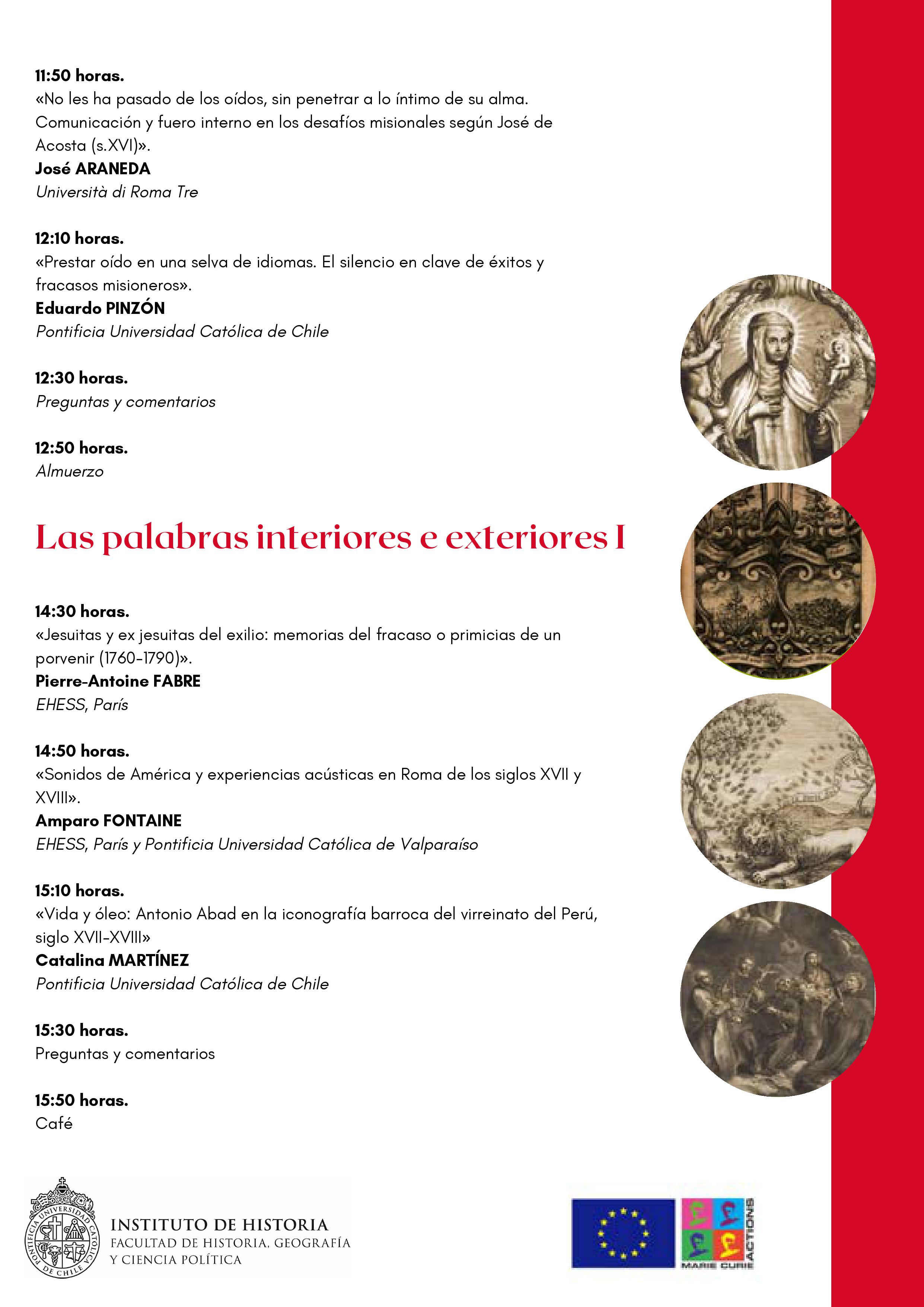 11:50 horas.
«No les ha pasado de los oídos, sin penetrar a lo íntimo de su alma. Comunicación y fuero interno en los desafíos misionales según José de Acosta (s.XVI)».
José ARANEDA
Università di Roma Tre

12:10 horas.
«Prestar oído en una selva de idiomas. El silencio en clave de éxitos y fracasos misioneros».
Eduardo PINZÓN
Pontificia Universidad Católica de Chile

12:30 horas.
Preguntas y comentarios

12:50 horas.
Almuerzo

Las palabras interiores e exteriores I

14:30 horas.
«Jesuitas y ex jesuitas del exilio: memorias del fracaso o primicias de un porvenir (1760-1790)».
Pierre-Antoine FABRE
EHESS, París

14:50 horas.
«Sonidos de América y experiencias acústicas en Roma de los siglos XVII y XVIII».
Amparo FONTAINE
EHESS, París y Pontificia Universidad Católica de Valparaíso

15:10 horas.
«Vida y óleo: Antonio Abad en la iconografía barroca del virreinato del Perú, siglo XVII-XVIII»
Catalina MARTÍNEZ
Pontificia Universidad Católica de Chile

15:30 horas.
Preguntas y comentarios

15:50 horas.
Café

PONTIFICIA UNIVERSIDAD CATÓLICA DE CHILE
INSTITUTO DE HISTORIA
FACULTAD DE HISTORIA, GEOGRAFÍA Y CIENCIA POLÍTICA

MARIE CURIE ACTIONS